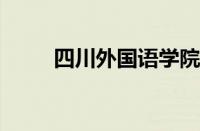 四川外国语学院